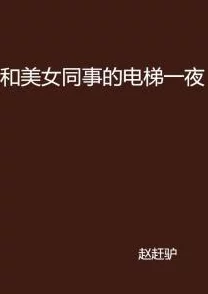 和美女同事的电梯一夜

赵赶驴